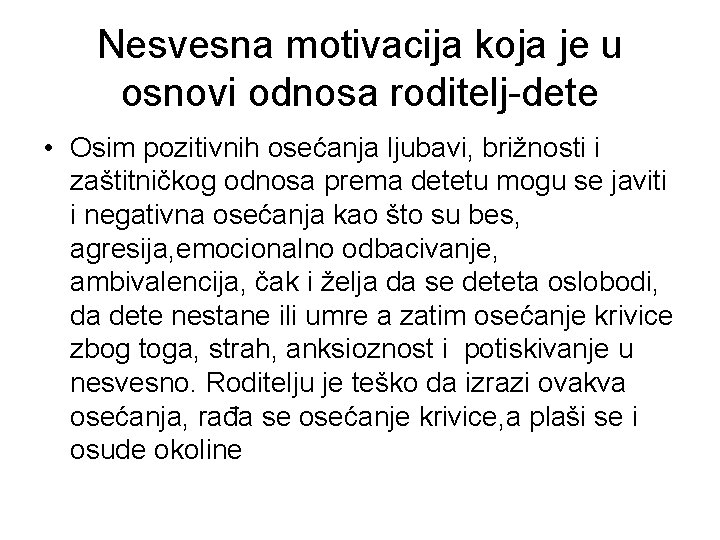 Nesvesna motivacija koja je u osnovi odnosa roditelj-dete

• Osim pozitivnih osećanja ljubavi, brižnosti i zaštitničkog odnosa prema detetu mogu se javiti i negativna osećanja kao što su bes, agresija,emocionalno odbacivanje, ambivalencija, čak i želja da se deteta oslobodi, da dete nestane ili umre a zatim osećanje krivice zbog toga, strah, anksioznost i potiskivanje u nesvesno. Roditelju je teško da izrazi ovakva osećanja, rađa se osećanje krivice,a plaši se i osude okoline